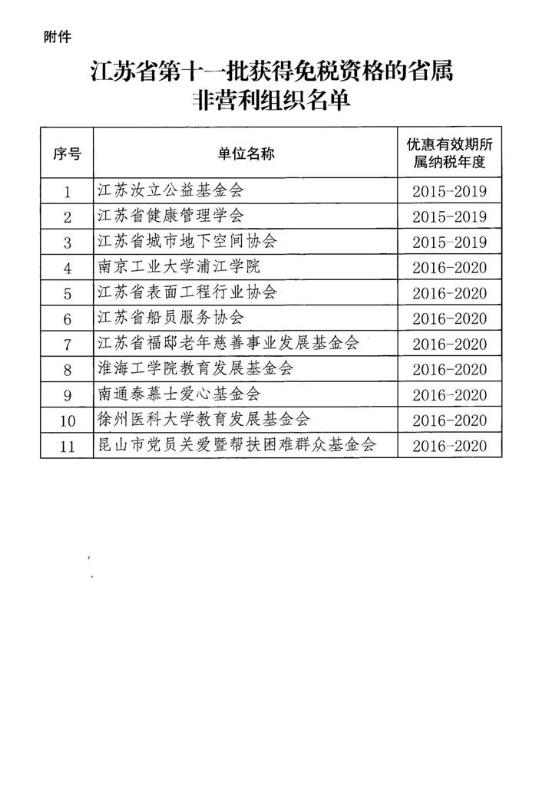 附件

江苏省第十一批获得免税资格的省属非营利组织名单

| 序号 | 单位名称 | 优惠有效期所属纳税年度 |
|---|---|---|
| 1 | 江苏汝立公益基金会 | 2015-2019 |
| 2 | 江苏省健康管理学会 | 2015-2019 |
| 3 | 江苏省城市地下空间协会 | 2015-2019 |
| 4 | 南京工业大学浦江学院 | 2016-2020 |
| 5 | 江苏省表面工程行业协会 | 2016-2020 |
| 6 | 江苏省船员服务协会 | 2016-2020 |
| 7 | 江苏省福邸老年慈善事业发展基金会 | 2016-2020 |
| 8 | 淮海工学院教育发展基金会 | 2016-2020 |
| 9 | 南通泰慕士爱心基金会 | 2016-2020 |
| 10 | 徐州医科大学教育发展基金会 | 2016-2020 |
| 11 | 昆山市党员关爱暨帮扶困难群众基金会 | 2016-2020 |